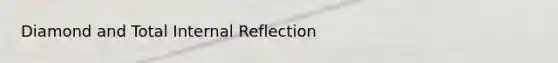 Diamond and Total Internal Reflection